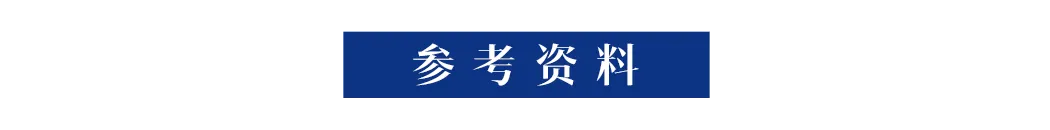 参考资料